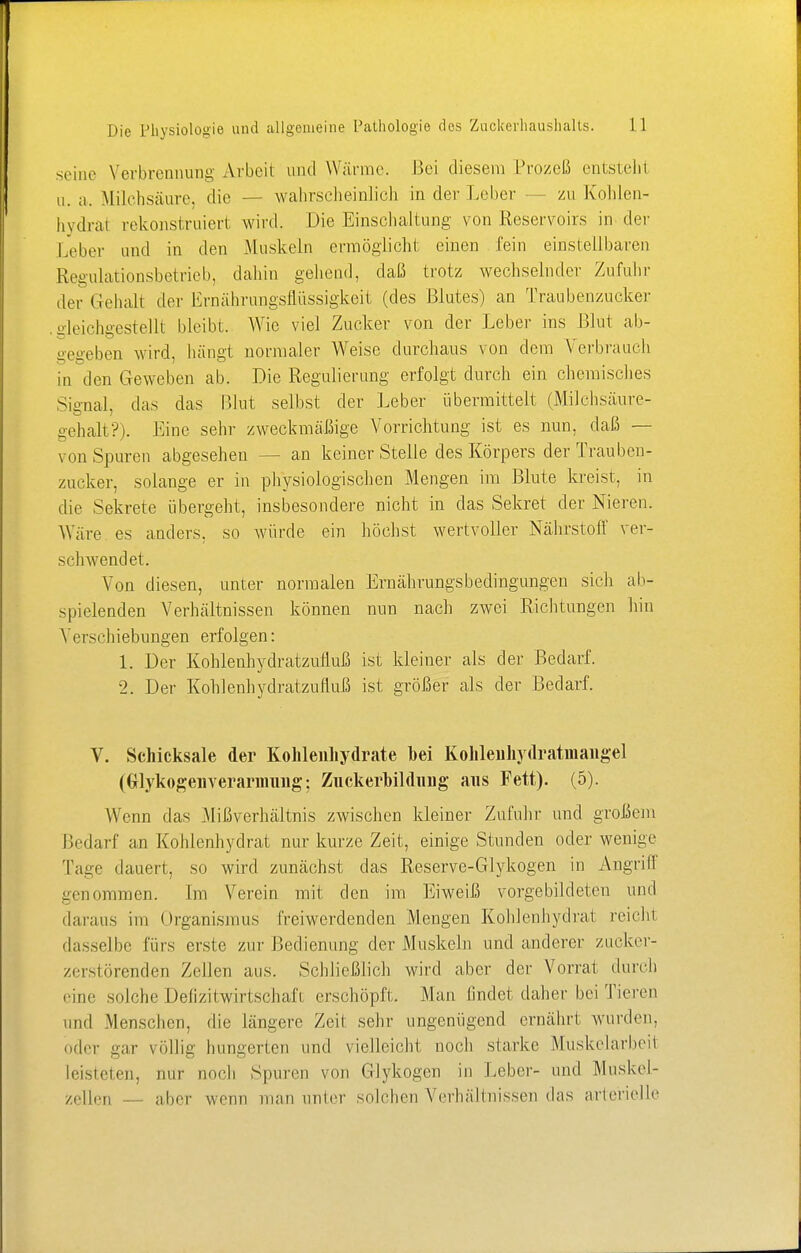 Die Physiologie und allgemeine Pathologie des Zuckerhaushalts. 11

seine Verbrennung Arbeit und Wärme. Bei diesem Prozeß entsteht u. a. Milchsäure, die — wahrscheinlich in der Leber — zu Kohlenhydrat rekonstruiert wird. Die Einschaltung von Reservoirs in der Leber und in den Muskeln ermöglicht einen fein einstellbaren Regulationsbetrieb, dahin gehend, daß trotz wechselnder Zufuhr der Gehalt der Ernährungsflüssigkeit (des Blutes) an Traubenzucker gleichgestellt bleibt. Wie viel Zucker von der Leber ins Blut abgegeben wird, hängt normaler Weise durchaus von dem Verbrauch in den Geweben ab. Die Regulierung erfolgt durch ein chemisches Signal, das das Blut selbst der Leber übermittelt (Milchsäuregehalt?). Eine sehr zweckmäßige Vorrichtung ist es nun, daß — von Spuren abgesehen — an keiner Stelle des Körpers der Traubenzucker, solange er in physiologischen Mengen im Blute kreist, in die Sekrete übergeht, insbesondere nicht in das Sekret der Nieren. Wäre es anders, so würde ein höchst wertvoller Nährstoff verschwendet.

Von diesen, unter normalen Ernährungsbedingungen sich abspielenden Verhältnissen können nun nach zwei Richtungen hin Verschiebungen erfolgen:

1. Der Kohlenhydratzufluß ist kleiner als der Bedarf.
2. Der Kohlenhydratzufluß ist größer als der Bedarf.

V. Schicksale der Kohlenhydrate bei Kohlenhydratmangel (Glykogenverarmung; Zuckerbildung aus Fett). (5).

Wenn das Mißverhältnis zwischen kleiner Zufuhr und großem Bedarf an Kohlenhydrat nur kurze Zeit, einige Stunden oder wenige Tage dauert, so wird zunächst das Reserve-Glykogen in Angriff genommen. Im Verein mit den im Eiweiß vorgebildeten und daraus im Organismus freiwerdenden Mengen Kohlenhydrat reicht dasselbe fürs erste zur Bedienung der Muskeln und anderer zuckerzerstörenden Zellen aus. Schließlich wird aber der Vorrat durch eine solche Defizitwirtschaft erschöpft. Man findet daher bei Tieren und Menschen, die längere Zeit sehr ungenügend ernährt wurden, oder gar völlig hungerten und vielleicht noch starke Muskelarbeit leisteten, nur noch Spuren von Glykogen in Leber- und Muskelzellen — aber wenn man unter solchen Verhältnissen das arterielle